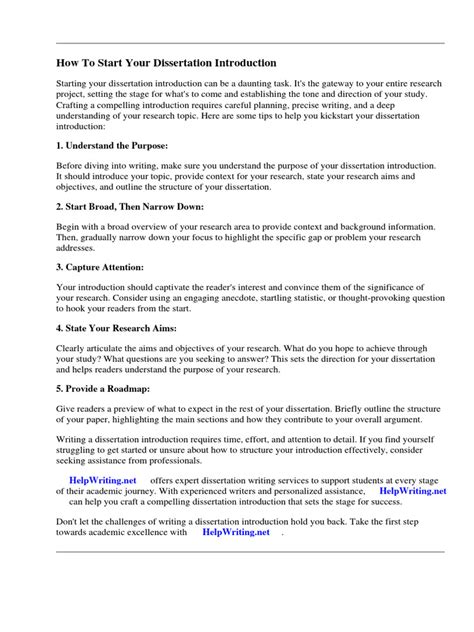 How To Start Your Dissertation Introduction

Starting your dissertation introduction can be a daunting task. It's the gateway to your entire research project, setting the stage for what's to come and establishing the tone and direction of your study. Crafting a compelling introduction requires careful planning, precise writing, and a deep understanding of your research topic. Here are some tips to help you kickstart your dissertation introduction:

1. Understand the Purpose:

Before diving into writing, make sure you understand the purpose of your dissertation introduction. It should introduce your topic, provide context for your research, state your research aims and objectives, and outline the structure of your dissertation.

2. Start Broad, Then Narrow Down:

Begin with a broad overview of your research area to provide context and background information. Then, gradually narrow down your focus to highlight the specific gap or problem your research addresses.

3. Capture Attention:

Your introduction should captivate the reader's interest and convince them of the significance of your research. Consider using an engaging anecdote, startling statistic, or thought-provoking question to hook your readers from the start.

4. State Your Research Aims:

Clearly articulate the aims and objectives of your research. What do you hope to achieve through your study? What questions are you seeking to answer? This sets the direction for your dissertation and helps readers understand the purpose of your research.

5. Provide a Roadmap:

Give readers a preview of what to expect in the rest of your dissertation. Briefly outline the structure of your paper, highlighting the main sections and how they contribute to your overall argument.

Writing a dissertation introduction requires time, effort, and attention to detail. If you find yourself struggling to get started or unsure about how to structure your introduction effectively, consider seeking assistance from professionals.

HelpWriting.net offers expert dissertation writing services to support students at every stage of their academic journey. With experienced writers and personalized assistance, HelpWriting.net can help you craft a compelling dissertation introduction that sets the stage for success.

Don't let the challenges of writing a dissertation introduction hold you back. Take the first step towards academic excellence with HelpWriting.net .